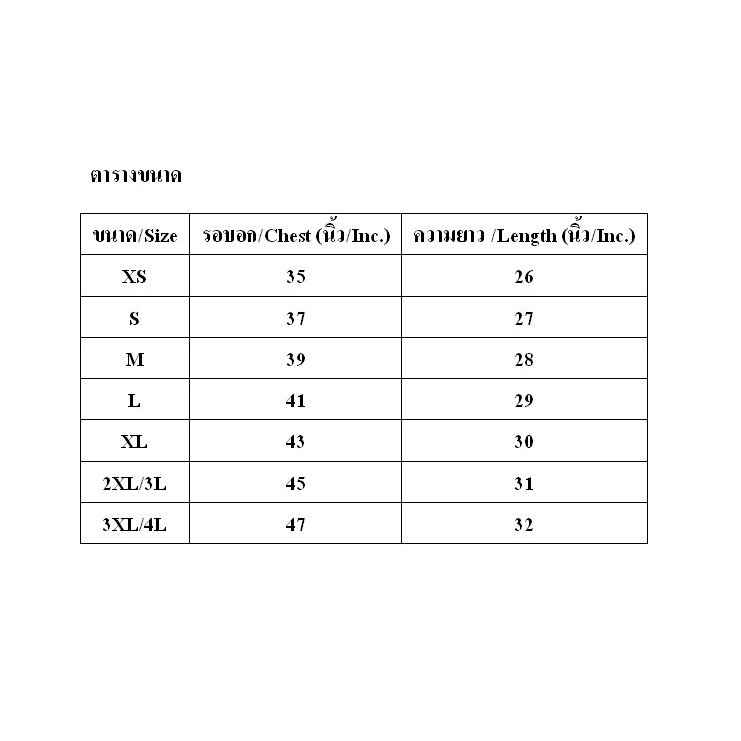 ตารางขนาด

| ขนาด/Size | รอบอก/Chest (นิ้ว/Inc.) | ความยาว /Length (นิ้ว/Inc.) |
|---|---|---|
| XS | 35 | 26 |
| S | 37 | 27 |
| M | 39 | 28 |
| L | 41 | 29 |
| XL | 43 | 30 |
| 2XL/3L | 45 | 31 |
| 3XL/4L | 47 | 32 |